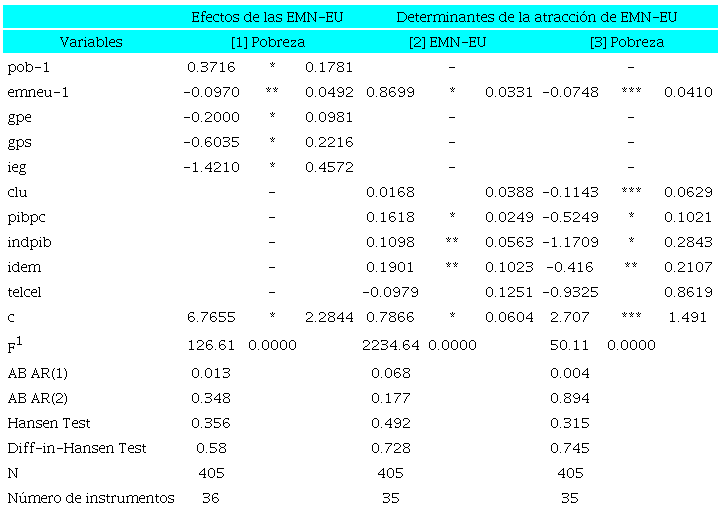 |  | Efectos de las EMN-EU |  |  | Determinantes de la atracción de EMN-EU |  |  |  |  |  |
|---|---|---|---|---|---|---|---|---|---|
| Variables | [1] Pobreza |  |  | [2] EMN-EU |  |  | [3] Pobreza |  |  |
| pob-1 | 0.3716 | * | 0.1781 |  | - |  |  | - |  |
| emneu-1 | -0.0970 | ** | 0.0492 | 0.8699 | * | 0.0331 | -0.0748 | *** | 0.0410 |
| gpe | -0.2000 | * | 0.0981 |  | - |  |  | - |  |
| gps | -0.6035 | * | 0.2216 |  | - |  |  | - |  |
| ieg | -1.4210 | * | 0.4572 |  | - |  |  | - |  |
| clu |  | - |  | 0.0168 |  | 0.0388 | -0.1143 | *** | 0.0629 |
| pibpc |  | - |  | 0.1618 | * | 0.0249 | -0.5249 | * | 0.1021 |
| indpib |  | - |  | 0.1098 | ** | 0.0563 | -1.1709 | * | 0.2843 |
| idem |  | - |  | 0.1901 | ** | 0.1023 | -0.416 | ** | 0.2107 |
| telcel |  | - |  | -0.0979 |  | 0.1251 | -0.9325 |  | 0.8619 |
| c | 6.7655 | * | 2.2844 | 0.7866 | * | 0.0604 | 2.707 | *** | 1.491 |
| $F^1$ | 126.61 | 0.0000 |  | 2234.64 | 0.0000 |  | 50.11 | 0.0000 |  |
| AB AR(1) | 0.013 |  |  | 0.068 |  |  | 0.004 |  |  |
| AB AR(2) | 0.348 |  |  | 0.177 |  |  | 0.894 |  |  |
| Hansen Test | 0.356 |  |  | 0.492 |  |  | 0.315 |  |  |
| Diff-in-Hansen Test | 0.58 |  |  | 0.728 |  |  | 0.745 |  |  |
| N | 405 |  |  | 405 |  |  | 405 |  |  |
| Número de instrumentos | 36 |  |  | 35 |  |  | 35 |  |  |